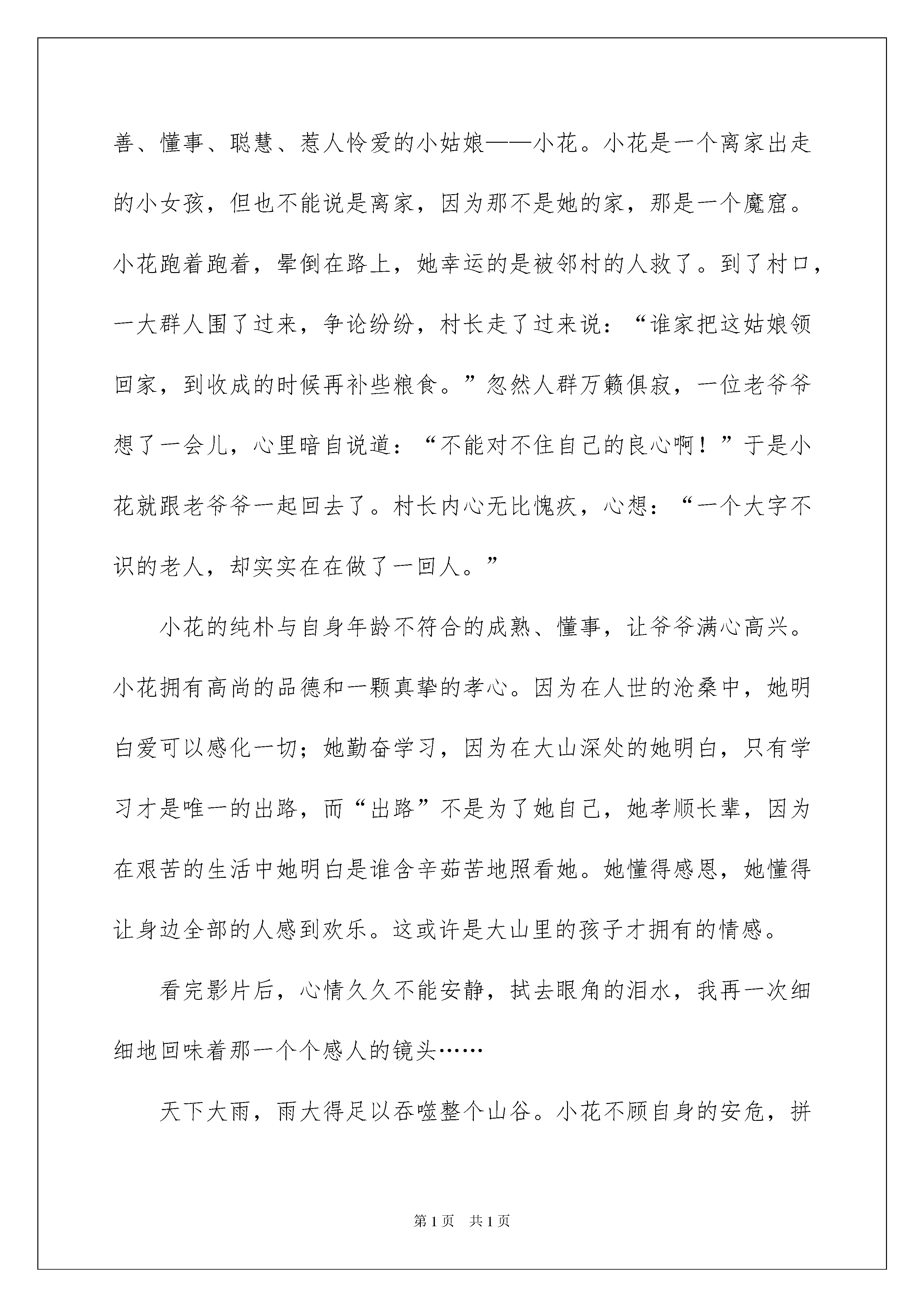 善、懂事、聪慧、惹人怜爱的小姑娘——小花。小花是一个离家出走的小女孩，但也不能说是离家，因为那不是她的家，那是一个魔窟。小花跑着跑着，晕倒在路上，她幸运的是被邻村的人救了。到了村口，一大群人围了过来，争论纷纷，村长走了过来说：“谁家把这姑娘领回家，到收成的时候再补些粮食。”忽然人群万籁俱寂，一位老爷爷想了一会儿，心里暗自说道：“不能对不住自己的良心啊！”于是小花就跟老爷爷一起回去了。村长内心无比愧疚，心想：“一个大字不识的老人，却实实在在做了一回人。”

小花的纯朴与自身年龄不符合的成熟、懂事，让爷爷满心高兴。小花拥有高尚的品德和一颗真挚的孝心。因为在人世的沧桑中，她明白爱可以感化一切；她勤奋学习，因为在大山深处的她明白，只有学习才是唯一的出路，而“出路”不是为了她自己，她孝顺长辈，因为在艰苦的生活中她明白是谁含辛茹苦地照看她。她懂得感恩，她懂得让身边全部的人感到欢乐。这或许是大山里的孩子才拥有的情感。

看完影片后，心情久久不能安静，拭去眼角的泪水，我再一次细细地回味着那一个个感人的镜头……

天下大雨，雨大得足以吞噬整个山谷。小花不顾自身的安危，拼

第1页 共1页